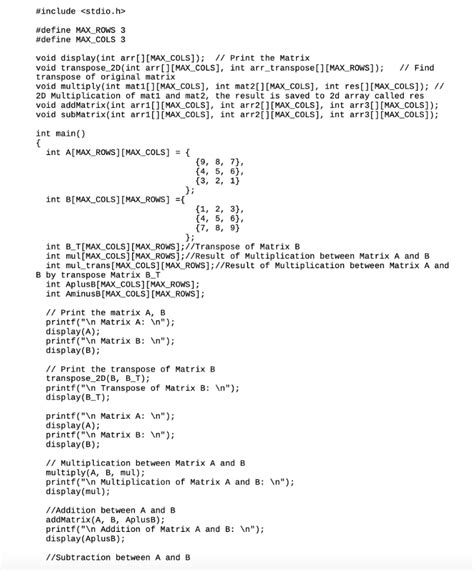 #include <stdio.h>

#define MAX_ROWS 3
#define MAX_COLS 3

void display(int arr[][MAX_COLS]);  // Print the Matrix
void transpose_2D(int arr[][MAX_COLS], int arr_transpose[][MAX_ROWS]);   // Find transpose of original matrix
void multiply(int mat1[][MAX_COLS], int mat2[][MAX_COLS], int res[][MAX_COLS]); // 2D Multiplication of mat1 and mat2, the result is saved to 2d array called res
void addMatrix(int arr1[][MAX_COLS], int arr2[][MAX_COLS], int arr3[][MAX_COLS]);
void subMatrix(int arr1[][MAX_COLS], int arr2[][MAX_COLS], int arr3[][MAX_COLS]);

int main()
{
  int A[MAX_ROWS][MAX_COLS] = {
                              {9, 8, 7},
                              {4, 5, 6},
                              {3, 2, 1}
                             };
  int B[MAX_COLS][MAX_ROWS] ={
                              {1, 2, 3},
                              {4, 5, 6},
                              {7, 8, 9}
                             };
  int B_T[MAX_COLS][MAX_ROWS];//Transpose of Matrix B
  int mul[MAX_COLS][MAX_ROWS];//Result of Multiplication between Matrix A and B
  int mul_trans[MAX_COLS][MAX_ROWS];//Result of Multiplication between Matrix A and B by transpose Matrix B_T
  int AplusB[MAX_COLS][MAX_ROWS];
  int AminusB[MAX_COLS][MAX_ROWS];

  // Print the matrix A, B
  printf("\n Matrix A: \n");
  display(A);
  printf("\n Matrix B: \n");
  display(B);

  // Print the transpose of Matrix B
  transpose_2D(B, B_T);
  printf("\n Transpose of Matrix B: \n");
  display(B_T);

  printf("\n Matrix A: \n");
  display(A);
  printf("\n Matrix B: \n");
  display(B);

  // Multiplication between Matrix A and B
  multiply(A, B, mul);
  printf("\n Multiplication of Matrix A and B: \n");
  display(mul);

  //Addition between A and B
  addMatrix(A, B, AplusB);
  printf("\n Addition of Matrix A and B: \n");
  display(AplusB);

  //Subtraction between A and B